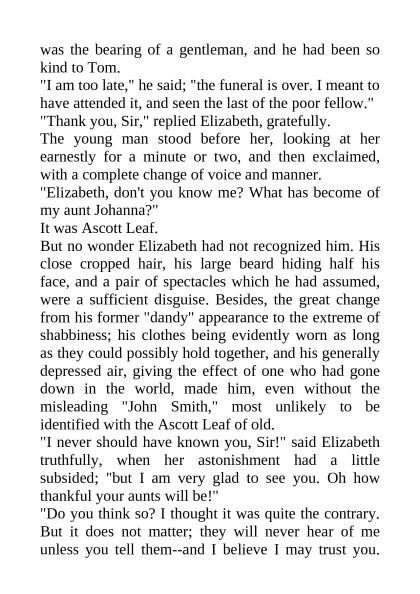 was the bearing of a gentleman, and he had been so kind to Tom.
"I am too late," he said; "the funeral is over. I meant to have attended it, and seen the last of the poor fellow."
"Thank you, Sir," replied Elizabeth, gratefully.
The young man stood before her, looking at her earnestly for a minute or two, and then exclaimed, with a complete change of voice and manner.
"Elizabeth, don't you know me? What has become of my aunt Johanna?"
It was Ascott Leaf.
But no wonder Elizabeth had not recognized him. His close cropped hair, his large beard hiding half his face, and a pair of spectacles which he had assumed, were a sufficient disguise. Besides, the great change from his former "dandy" appearance to the extreme of shabbiness; his clothes being evidently worn as long as they could possibly hold together, and his generally depressed air, giving the effect of one who had gone down in the world, made him, even without the misleading "John Smith," most unlikely to be identified with the Ascott Leaf of old.
"I never should have known you, Sir!" said Elizabeth truthfully, when her astonishment had a little subsided; "but I am very glad to see you. Oh how thankful your aunts will be!"
"Do you think so? I thought it was quite the contrary. But it does not matter; they will never hear of me unless you tell them--and I believe I may trust you.